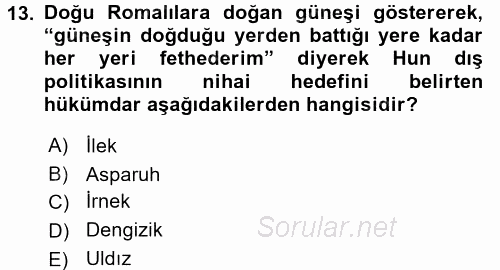 13. Doğu Romalılara doğan güneşi göstererek, “güneşin doğduğu yerden battığı yere kadar her yeri fethederim” diyerek Hun dış politikasının nihai hedefini belirten hükümdar aşağıdakilerden hangisidir?

A) İlek
B) Asparuh
C) İrnek
D) Dengizik
E) Uldız

Sorular.net